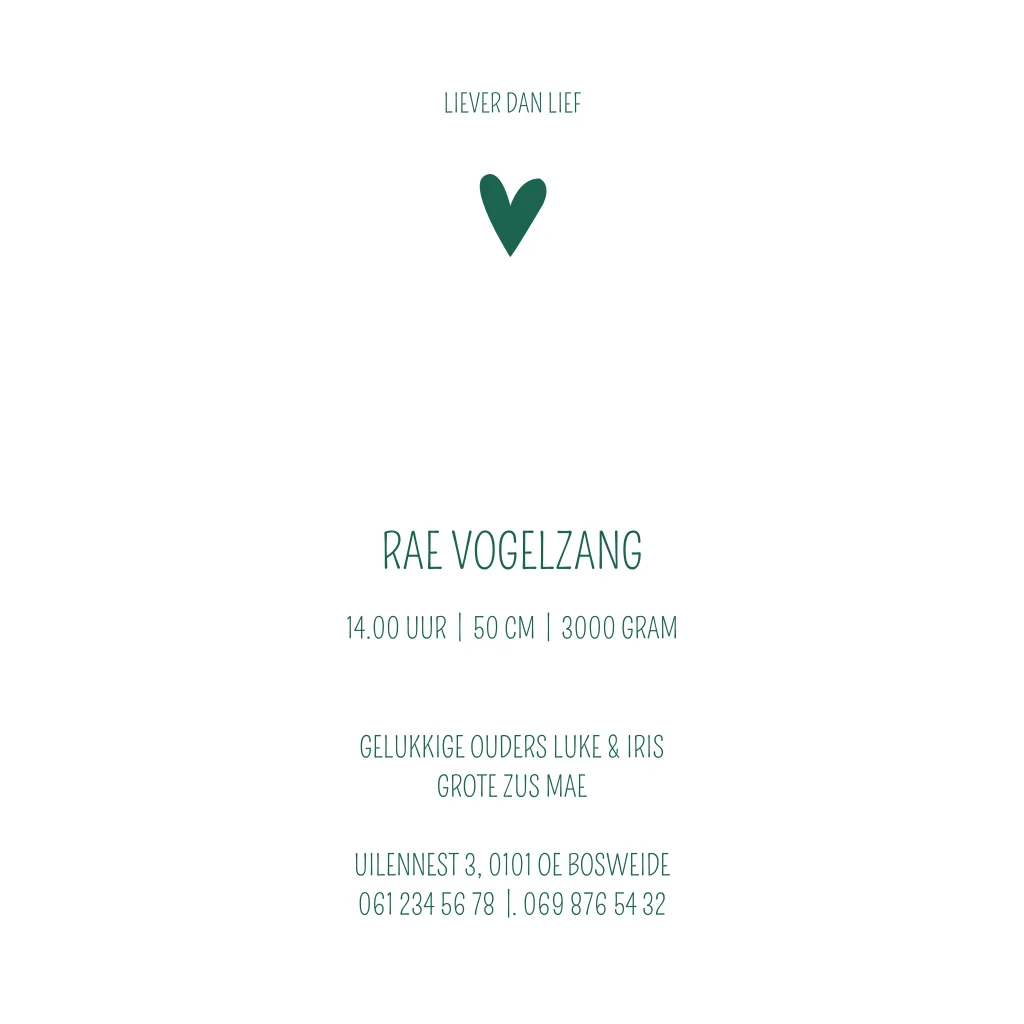 LIEVER DAN LIEF

RAE VOGELZANG

14.00 UUR | 50 CM | 3000 GRAM

GELUKKIGE OUDERS LUKE & IRIS
GROTE ZUS MAE

UILENNEST 3, 0101 OE BOSWEIDE
061 234 56 78 |. 069 876 54 32